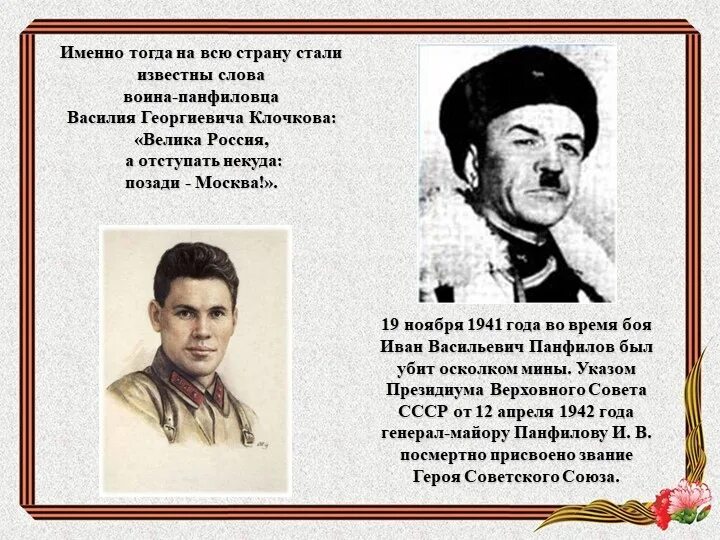 Именно тогда на всю страну стали известны слова воина-панфиловца Василия Георгиевича Клочкова: «Велика Россия, а отступать некуда: позади - Москва!».

19 ноября 1941 года во время боя Иван Васильевич Панфилов был убит осколком мины. Указом Президиума Верховного Совета СССР от 12 апреля 1942 года генерал-майору Панфилову И. В. посмертно присвоено звание Героя Советского Союза.